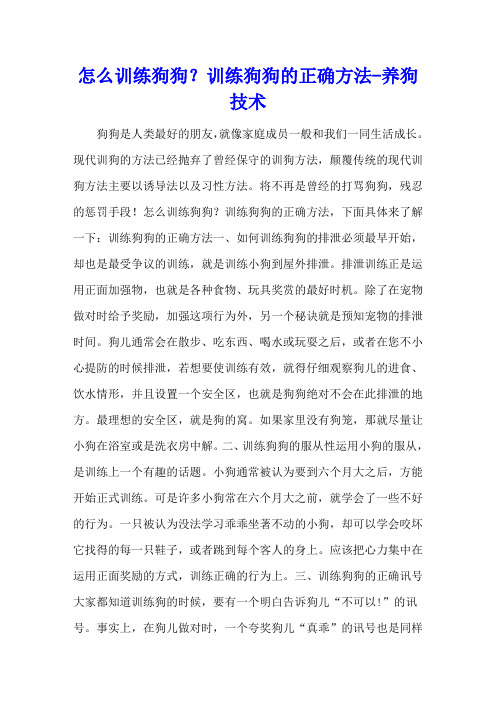 怎么训练狗狗？训练狗狗的正确方法-养狗技术

狗狗是人类最好的朋友,就像家庭成员一般和我们一同生活成长。现代训狗的方法已经抛弃了曾经保守的训狗方法，颠覆传统的现代训狗方法主要以诱导法以及习性方法。将不再是曾经的打骂狗狗，残忍的惩罚手段！怎么训练狗狗？训练狗狗的正确方法，下面具体来了解一下：训练狗狗的正确方法一、如何训练狗狗的排泄必须最早开始，却也是最受争议的训练，就是训练小狗到屋外排泄。排泄训练正是运用正面加强物，也就是各种食物、玩具奖赏的最好时机。除了在宠物做对时给予奖励，加强这项行为外，另一个秘诀就是预知宠物的排泄时间。狗儿通常会在散步、吃东西、喝水或玩耍之后，或者在您不小心提防的时候排泄，若想要使训练有效，就得仔细观察狗儿的进食、饮水情形，并且设置一个安全区，也就是狗狗绝对不会在此排泄的地方。最理想的安全区，就是狗的窝。如果家里没有狗笼，那就尽量让小狗在浴室或是洗衣房中解。二、训练狗狗的服从性运用小狗的服从，是训练上一个有趣的话题。小狗通常被认为要到六个月大之后，方能开始正式训练。可是许多小狗常在六个月大之前，就学会了一些不好的行为。一只被认为没法学习乖乖坐著不动的小狗，却可以学会咬坏它找得的每一只鞋子，或者跳到每个客人的身上。应该把心力集中在运用正面奖励的方式，训练正确的行为上。三、训练狗狗的正确讯号大家都知道训练狗的时候，要有一个明白告诉狗儿“不可以!”的讯号。事实上，在狗儿做对时，一个夸奖狗儿“真乖”的讯号也是同样